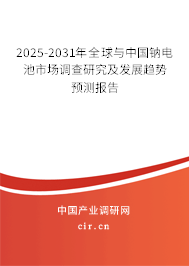 2025-2031年全球与中国钠电池市场调查研究及发展趋势预测报告

中国产业调研网

cir.cn